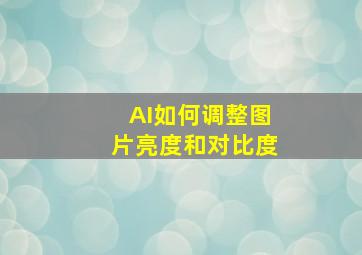 AI如何调整图片亮度和对比度